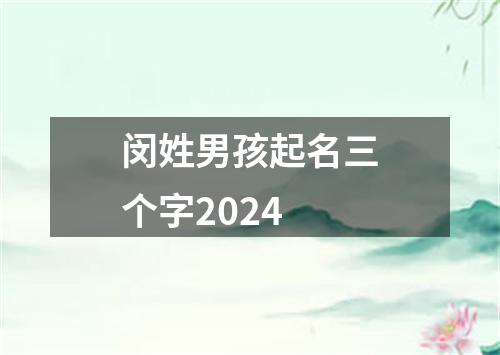 闵姓男孩起名三个字2024